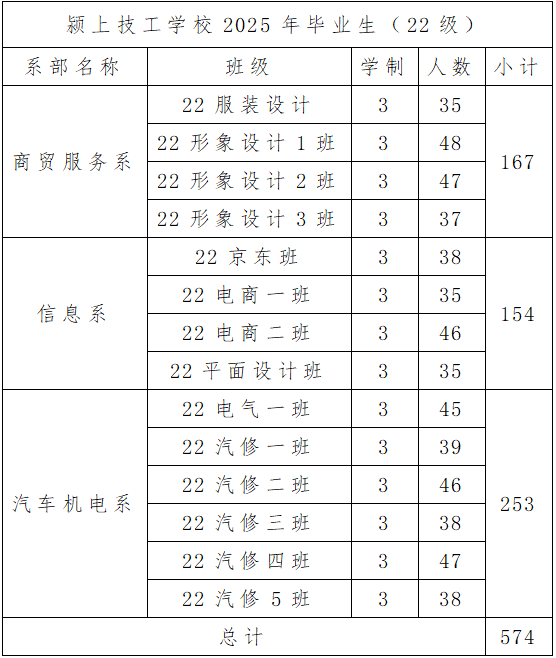 颍上技工学校 2025 年毕业生（22 级）

| 系部名称 | 班级 | 学制 | 人数 | 小计 |
|---|---|---|---|---|
| 商贸服务系 | 22 服装设计 | 3 | 35 | 167 |
| | 22 形象设计 1 班 | 3 | 48 | |
| | 22 形象设计 2 班 | 3 | 47 | |
| | 22 形象设计 3 班 | 3 | 37 | |
| 信息系 | 22 京东班 | 3 | 38 | 154 |
| | 22 电商一班 | 3 | 35 | |
| | 22 电商二班 | 3 | 46 | |
| | 22 平面设计班 | 3 | 35 | |
| 汽车机电系 | 22 电气一班 | 3 | 45 | 253 |
| | 22 汽修一班 | 3 | 39 | |
| | 22 汽修二班 | 3 | 46 | |
| | 22 汽修三班 | 3 | 38 | |
| | 22 汽修四班 | 3 | 47 | |
| | 22 汽修 5 班 | 3 | 38 | |
| 总计 | | | | 574 |